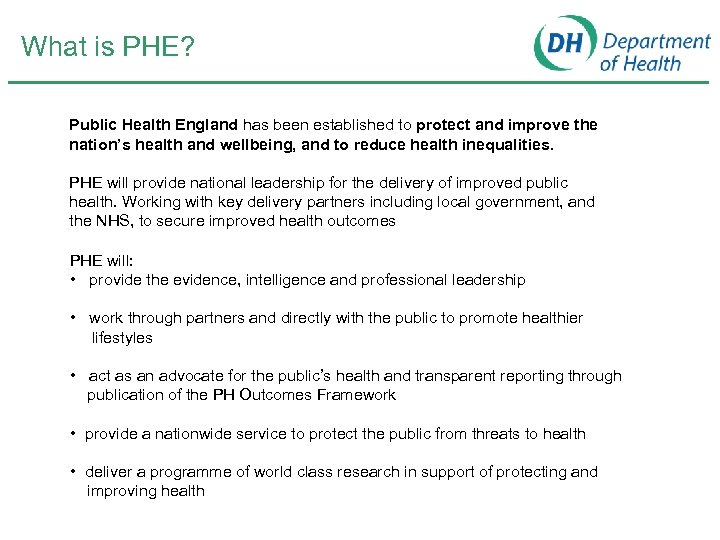 What is PHE?

DH Department of Health

Public Health England has been established to protect and improve the nation's health and wellbeing, and to reduce health inequalities.

PHE will provide national leadership for the delivery of improved public health. Working with key delivery partners including local government, and the NHS, to secure improved health outcomes

PHE will:
• provide the evidence, intelligence and professional leadership

• work through partners and directly with the public to promote healthier lifestyles

• act as an advocate for the public's health and transparent reporting through publication of the PH Outcomes Framework

• provide a nationwide service to protect the public from threats to health

• deliver a programme of world class research in support of protecting and improving health